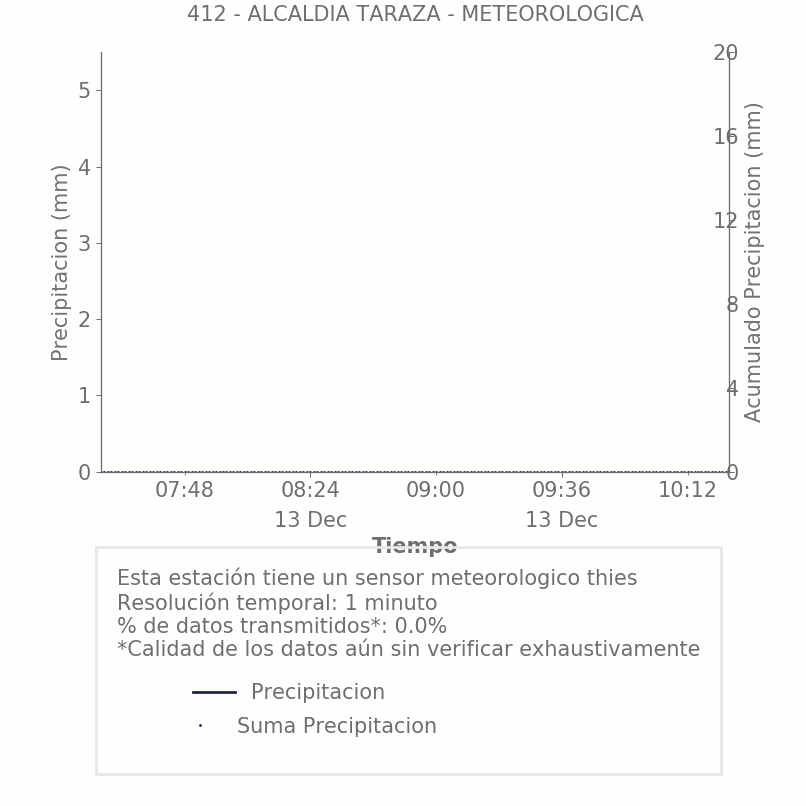 412 - ALCALDIA TARAZA - METEOROLOGICA

Precipitacion (mm)
5
4
3
2
1
0

Acumulado Precipitacion (mm)
20
16
12
8
4
0

07:48
08:24
13 Dec
09:00
09:36
13 Dec
10:12

Tiempo

Esta estación tiene un sensor meteorologico thies
Resolución temporal: 1 minuto
% de datos transmitidos*: 0.0%
*Calidad de los datos aún sin verificar exhaustivamente

Precipitacion
Suma Precipitacion